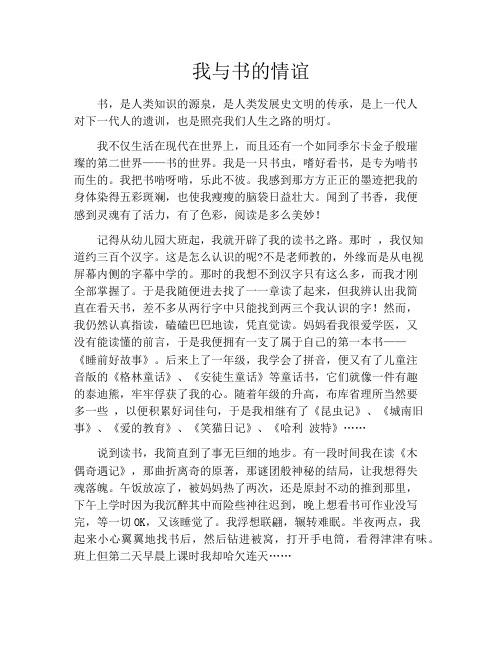 我与书的情谊

书，是人类知识的源泉，是人类发展史文明的传承，是上一代人对下一代人的遗训，也是照亮我们人生之路的明灯。

我不仅生活在现代在世界上，而且还有一个如同季尔卡金子般璀璨的第二世界——书的世界。我是一只书虫，嗜好看书，是专为啃书而生的。我把书啃呀啃，乐此不彼。我感到那方方正正的墨迹把我的身体染得五彩斑斓，也使我瘦瘦的脑袋日益壮大。闻到了书香，我便感到灵魂有了活力，有了色彩，阅读是多么美妙！

记得从幼儿园大班起，我就开辟了我的读书之路。那时 ，我仅知道约三百个汉字。这是怎么认识的呢?不是老师教的，外缘而是从电视屏幕内侧的字幕中学的。那时的我想不到汉字只有这么多，而我才刚全部掌握了。于是我随便进去找了一一章读了起来，但我辨认出我简直在看天书，差不多从两行字中只能找到两三个我认识的字！然而，我仍然认真指读，磕磕巴巴地读，凭直觉读。妈妈看我很爱学医，又没有能读懂的前言，于是我便拥有一支了属于自己的第一本书——《睡前好故事》。后来上了一年级，我学会了拼音，便又有了儿童注音版的《格林童话》、《安徒生童话》等童话书，它们就像一件有趣的泰迪熊，牢牢俘获了我的心。随着年级的升高，布库省理所当然要多一些 ，以便积累好词佳句，于是我相继有了《昆虫记》、《城南旧事》、《爱的教育》、《笑猫日记》、《哈利 波特》……

说到读书，我简直到了事无巨细的地步。有一段时间我在读《木偶奇遇记》，那曲折离奇的原著，那谜团般神秘的结局，让我想得失魂落魄。午饭放凉了，被妈妈热了两次，还是原封不动的推到那里，下午上学时因为我沉醉其中而险些神往迟到，晚上想看书可作业没写完，等一切OK，又该睡觉了。我浮想联翩，辗转难眠。半夜两点，我起来小心翼翼地找书后，然后钻进被窝，打开手电筒，看得津津有味。班上但第二天早晨上课时我却哈欠连天……